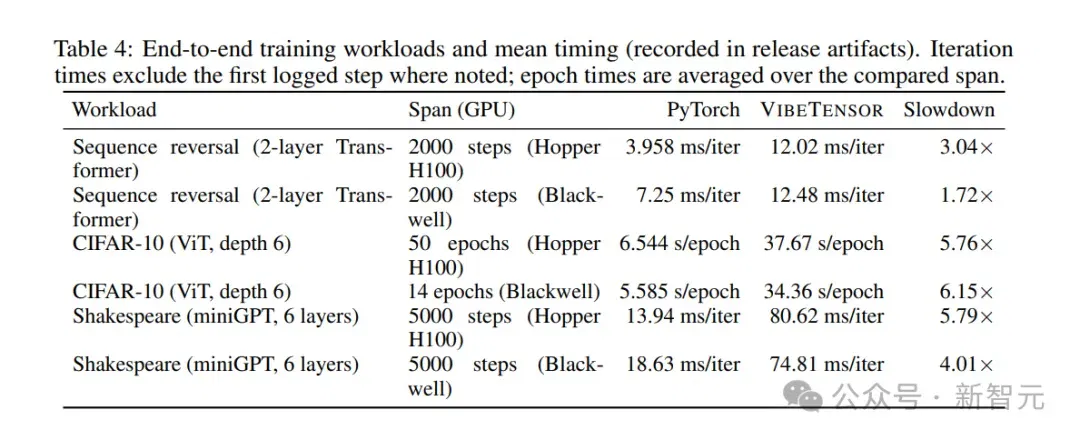 Table 4: End-to-end training workloads and mean timing (recorded in release artifacts). Iteration times exclude the first logged step where noted; epoch times are averaged over the compared span.

| Workload | Span (GPU) | PyTorch | VIBETENSOR | Slowdown |
|---|---|---|---|---|
| Sequence reversal (2-layer Transformer) | 2000 steps (Hopper H100) | 3.958 ms/iter | 12.02 ms/iter | 3.04× |
| Sequence reversal (2-layer Transformer) | 2000 steps (Blackwell) | 7.25 ms/iter | 12.48 ms/iter | 1.72× |
| CIFAR-10 (ViT, depth 6) | 50 epochs (Hopper H100) | 6.544 s/epoch | 37.67 s/epoch | 5.76× |
| CIFAR-10 (ViT, depth 6) | 14 epochs (Blackwell) | 5.585 s/epoch | 34.36 s/epoch | 6.15× |
| Shakespeare (miniGPT, 6 layers) | 5000 steps (Hopper H100) | 13.94 ms/iter | 80.62 ms/iter | 5.79× |
| Shakespeare (miniGPT, 6 layers) | 5000 steps (Blackwell) | 18.63 ms/iter | 74.81 ms/iter | 4.01× |

公众号 · 新智元